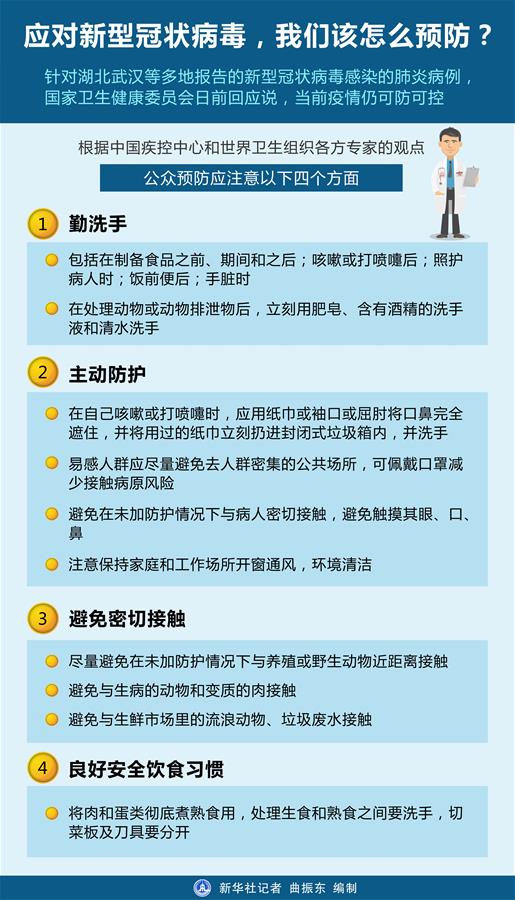 应对新型冠状病毒，我们该怎么预防？

针对湖北武汉等多地报告的新型冠状病毒感染的肺炎病例，国家卫生健康委员会日前回应说，当前疫情仍可防可控

根据中国疾控中心和世界卫生组织各方专家的观点

公众预防应注意以下四个方面

1 勤洗手

包括在制备食品之前、期间和之后；咳嗽或打喷嚏后；照护病人时；饭前便后；手脏时

在处理动物或动物排泄物后，立刻用肥皂、含有酒精的洗手液和清水洗手

2 主动防护

在自己咳嗽或打喷嚏时，应用纸巾或袖口或屈肘将口鼻完全遮住，并将用过的纸巾立刻扔进封闭式垃圾箱内，并洗手

易感人群应尽量避免去人群密集的公共场所，可佩戴口罩减少接触病原风险

避免在未加防护情况下与病人密切接触，避免触摸其眼、口、鼻

注意保持家庭和工作场所开窗通风，环境清洁

3 避免密切接触

尽量避免在未加防护情况下与养殖或野生动物近距离接触

避免与生病的动物和变质的肉接触

避免与生鲜市场里的流浪动物、垃圾废水接触

4 良好安全饮食习惯

将肉和蛋类彻底煮熟食用，处理生食和熟食之间要洗手，切菜板及刀具要分开

新华社记者 曲振东 编制